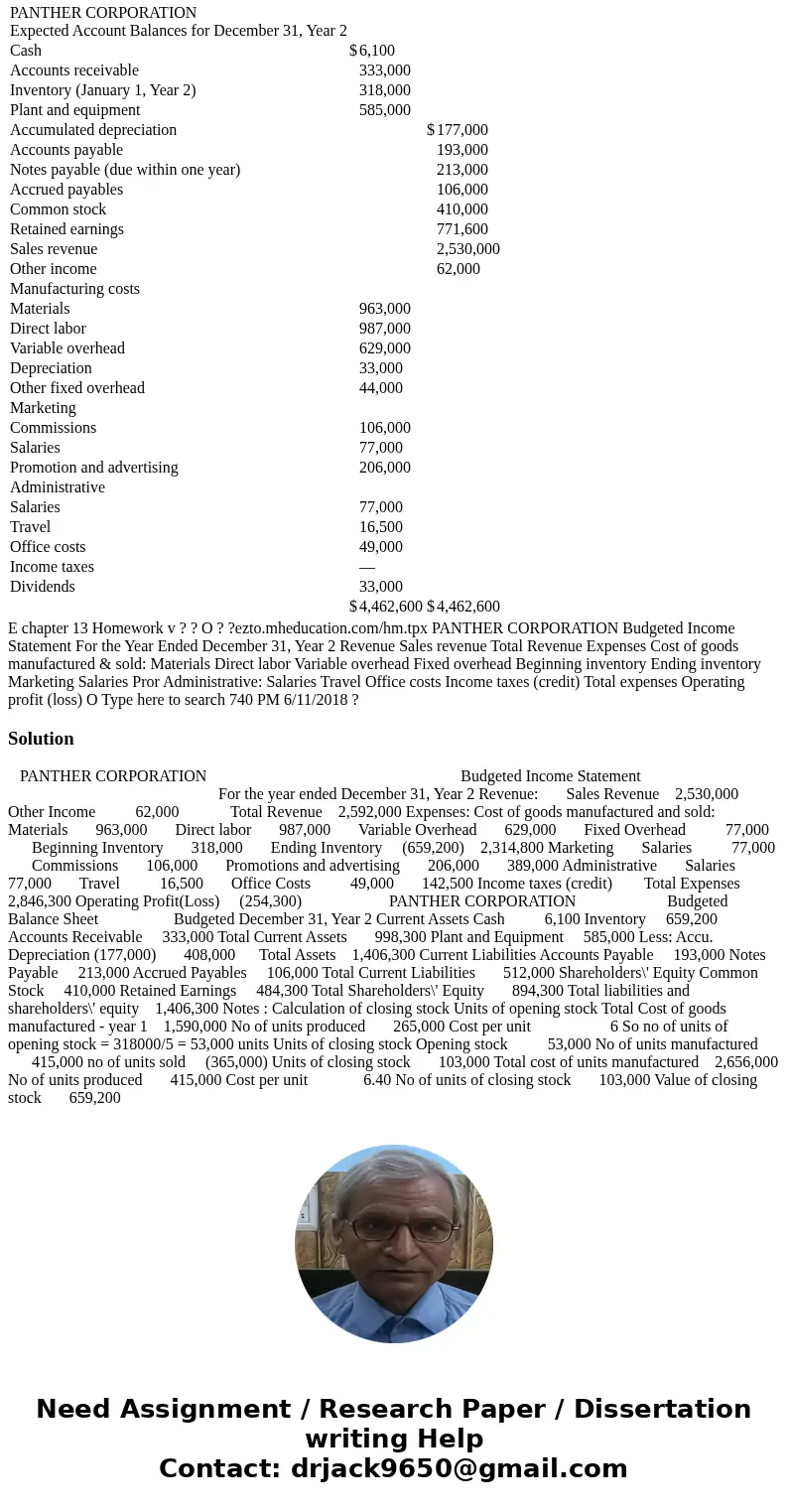 PANTHER CORPORATION
Expected Account Balances for December 31, Year 2

| | | |
|---|---|---|
| Cash | $6,100 | |
| Accounts receivable | 333,000 | |
| Inventory (January 1, Year 2) | 318,000 | |
| Plant and equipment | 585,000 | |
| Accumulated depreciation | | $177,000 |
| Accounts payable | | 193,000 |
| Notes payable (due within one year) | | 213,000 |
| Accrued payables | | 106,000 |
| Common stock | | 410,000 |
| Retained earnings | | 771,600 |
| Sales revenue | | 2,530,000 |
| Other income | | 62,000 |
| Manufacturing costs | | |
| Materials | 963,000 | |
| Direct labor | 987,000 | |
| Variable overhead | 629,000 | |
| Depreciation | 33,000 | |
| Other fixed overhead | 44,000 | |
| Marketing | | |
| Commissions | 106,000 | |
| Salaries | 77,000 | |
| Promotion and advertising | 206,000 | |
| Administrative | | |
| Salaries | 77,000 | |
| Travel | 16,500 | |
| Office costs | 49,000 | |
| Income taxes | — | |
| Dividends | 33,000 | |
| | $4,462,600 | $4,462,600 |

E chapter 13 Homework v ? ? O ? ?ezto.mheducation.com/hm.tpx PANTHER CORPORATION Budgeted Income Statement For the Year Ended December 31, Year 2 Revenue Sales revenue Total Revenue Expenses Cost of goods manufactured & sold: Materials Direct labor Variable overhead Fixed overhead Beginning inventory Ending inventory Marketing Salaries Pror Administrative: Salaries Travel Office costs Income taxes (credit) Total expenses Operating profit (loss) O Type here to search 740 PM 6/11/2018 ?

Solution

PANTHER CORPORATION Budgeted Income Statement For the year ended December 31, Year 2 Revenue: Sales Revenue 2,530,000 Other Income 62,000 Total Revenue 2,592,000 Expenses: Cost of goods manufactured and sold: Materials 963,000 Direct labor 987,000 Variable Overhead 629,000 Fixed Overhead 77,000 Beginning Inventory 318,000 Ending Inventory (659,200) 2,314,800 Marketing Salaries 77,000 Commissions 106,000 Promotions and advertising 206,000 389,000 Administrative Salaries 77,000 Travel 16,500 Office Costs 49,000 142,500 Income taxes (credit) Total Expenses 2,846,300 Operating Profit(Loss) (254,300) PANTHER CORPORATION Budgeted Balance Sheet Budgeted December 31, Year 2 Current Assets Cash 6,100 Inventory 659,200 Accounts Receivable 333,000 Total Current Assets 998,300 Plant and Equipment 585,000 Less: Accu. Depreciation (177,000) 408,000 Total Assets 1,406,300 Current Liabilities Accounts Payable 193,000 Notes Payable 213,000 Accrued Payables 106,000 Total Current Liabilities 512,000 Shareholders\' Equity Common Stock 410,000 Retained Earnings 484,300 Total Shareholders\' Equity 894,300 Total liabilities and shareholders\' equity 1,406,300 Notes : Calculation of closing stock Units of opening stock Total Cost of goods manufactured - year 1 1,590,000 No of units produced 265,000 Cost per unit 6 So no of units of opening stock = 318000/5 = 53,000 units Units of closing stock Opening stock 53,000 No of units manufactured 415,000 no of units sold (365,000) Units of closing stock 103,000 Total cost of units manufactured 2,656,000 No of units produced 415,000 Cost per unit 6.40 No of units of closing stock 103,000 Value of closing stock 659,200

Need Assignment / Research Paper / Dissertation writing Help
Contact: drjack9650@gmail.com